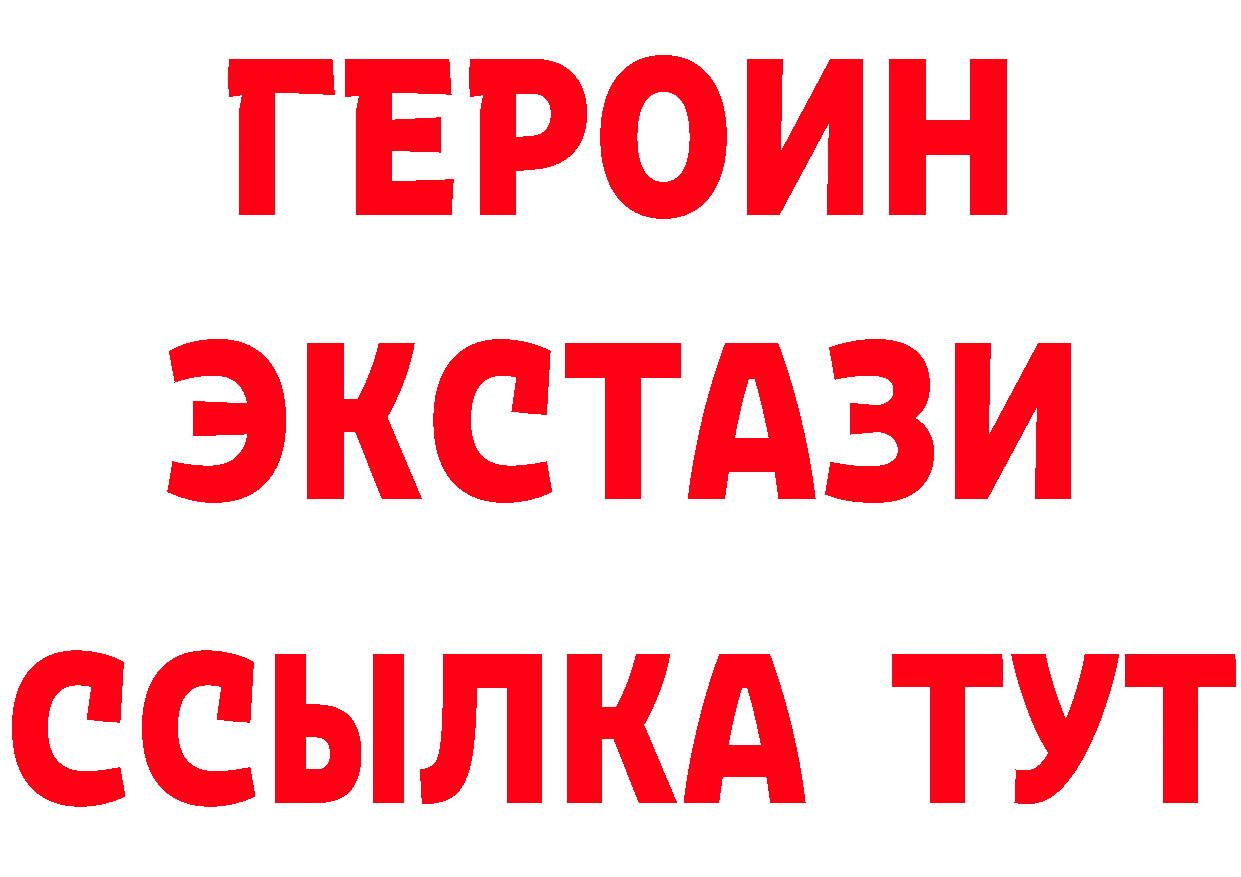 ГЕРОИН
ЭКСТАЗИ
ССЫЛКА ТУТ